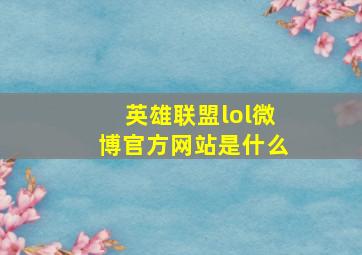 英雄联盟lol微博官方网站是什么